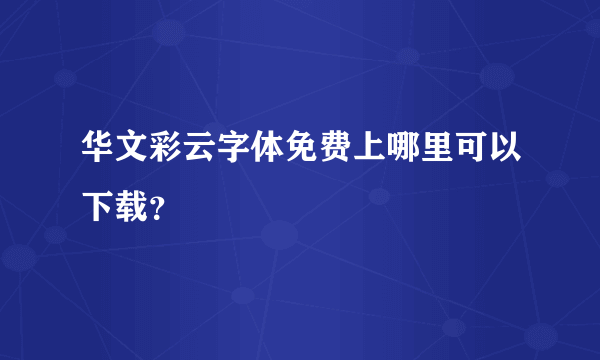 华文彩云字体免费上哪里可以下载？